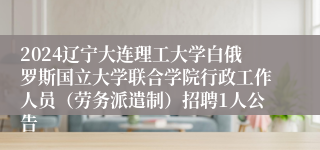 2024辽宁大连理工大学白俄罗斯国立大学联合学院行政工作人员（劳务派遣制）招聘1人公告